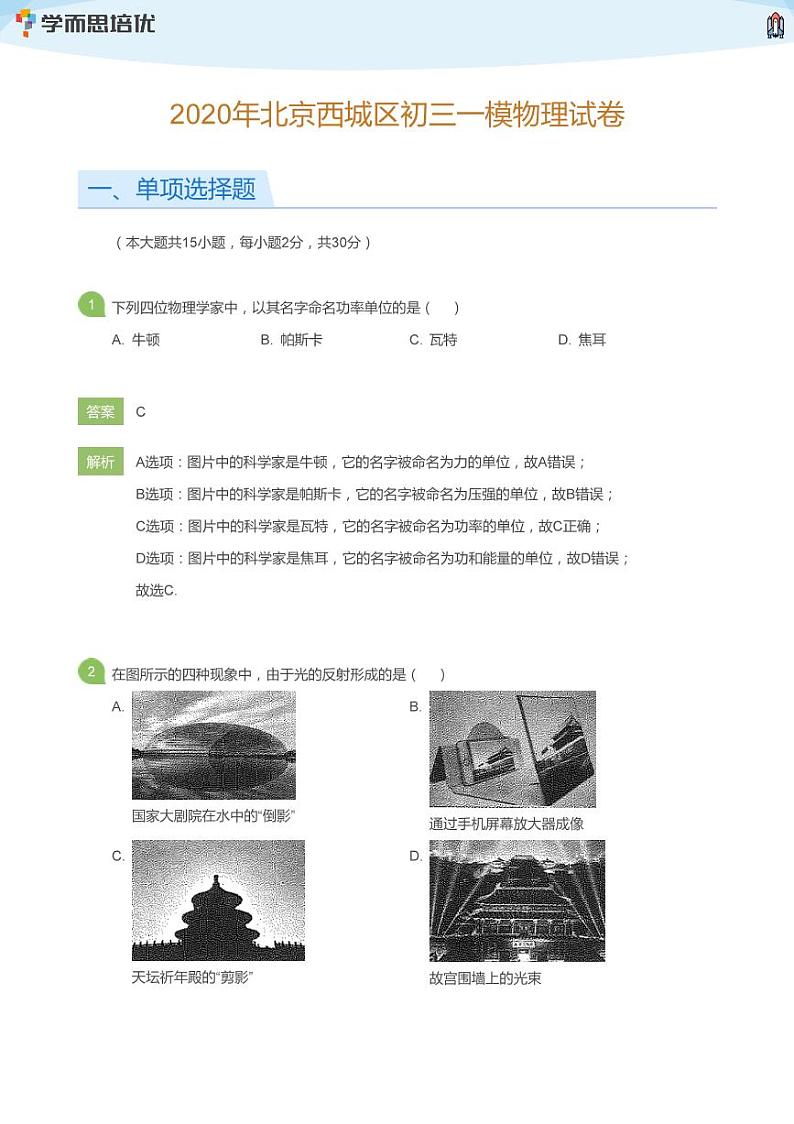 学而思培优

2020年北京西城区初三一模物理试卷

一、单项选择题

（本大题共15小题，每小题2分，共30分）

1 下列四位物理学家中，以其名字命名功率单位的是（　）

A. 牛顿
B. 帕斯卡
C. 瓦特
D. 焦耳

答案 C

解析 A选项：图片中的科学家是牛顿，它的名字被命名为力的单位，故A错误；
B选项：图片中的科学家是帕斯卡，它的名字被命名为压强的单位，故B错误；
C选项：图片中的科学家是瓦特，它的名字被命名为功率的单位，故C正确；
D选项：图片中的科学家是焦耳，它的名字被命名为功和能量的单位，故D错误；
故选C.

2 在图所示的四种现象中，由于光的反射形成的是（　）

A. 国家大剧院在水中的“倒影”
B. 通过手机屏幕放大器成像
C. 天坛祈年殿的“剪影”
D. 故宫围墙上的光束